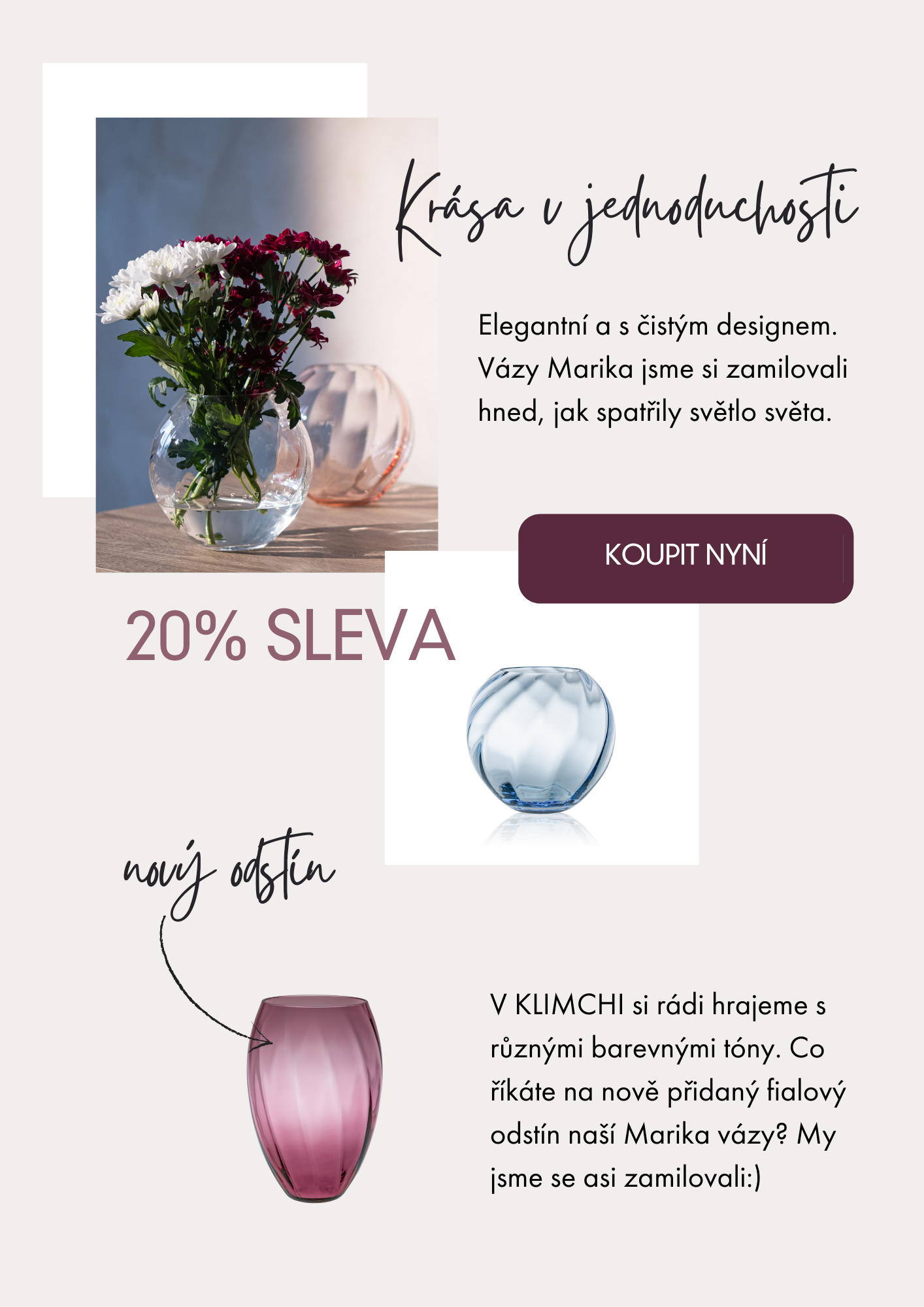 Krása v jednoduchosti

Elegantní a s čistým designem. Vázy Marika jsme si zamilovali hned, jak spatřily světlo světa.

KOUPIT NYNÍ

20% SLEVA

nový odstín

V KLIMCHI si rádi hrajeme s různými barevnými tóny. Co říkáte na nově přidaný fialový odstín naší Marika vázy? My jsme se asi zamilovali:)